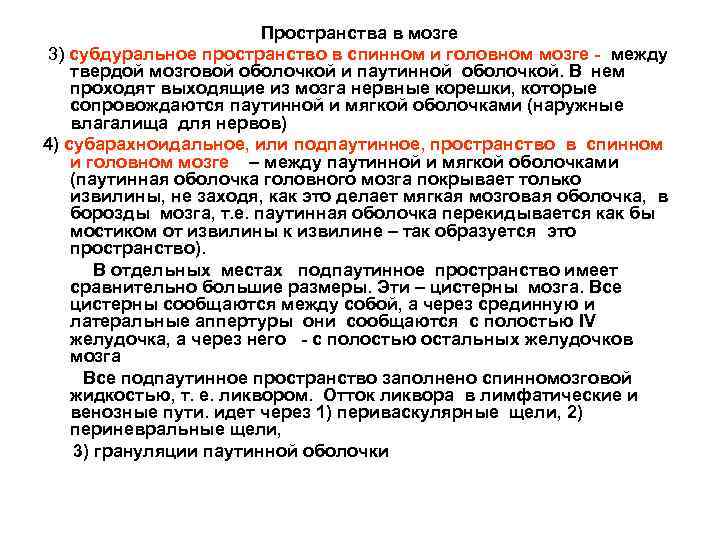 Пространства в мозге

3) субдуральное пространство в спинном и головном мозге - между твердой мозговой оболочкой и паутинной оболочкой. В нем проходят выходящие из мозга нервные корешки, которые сопровождаются паутинной и мягкой оболочками (наружные влагалища для нервов)

4) субарахноидальное, или подпаутинное, пространство в спинном и головном мозге – между паутинной и мягкой оболочками (паутинная оболочка головного мозга покрывает только извилины, не заходя, как это делает мягкая мозговая оболочка, в борозды мозга, т.е. паутинная оболочка перекидывается как бы мостиком от извилины к извилине – так образуется это пространство).

В отдельных местах подпаутинное пространство имеет сравнительно большие размеры. Эти – цистерны мозга. Все цистерны сообщаются между собой, а через срединную и латеральные аппертуры они сообщаются с полостью IV желудочка, а через него - с полостью остальных желудочков мозга

Все подпаутинное пространство заполнено спинномозговой жидкостью, т. е. ликвором. Отток ликвора в лимфатические и венозные пути. идет через 1) периваскулярные щели, 2) периневральные щели,

3) грануляции паутинной оболочки